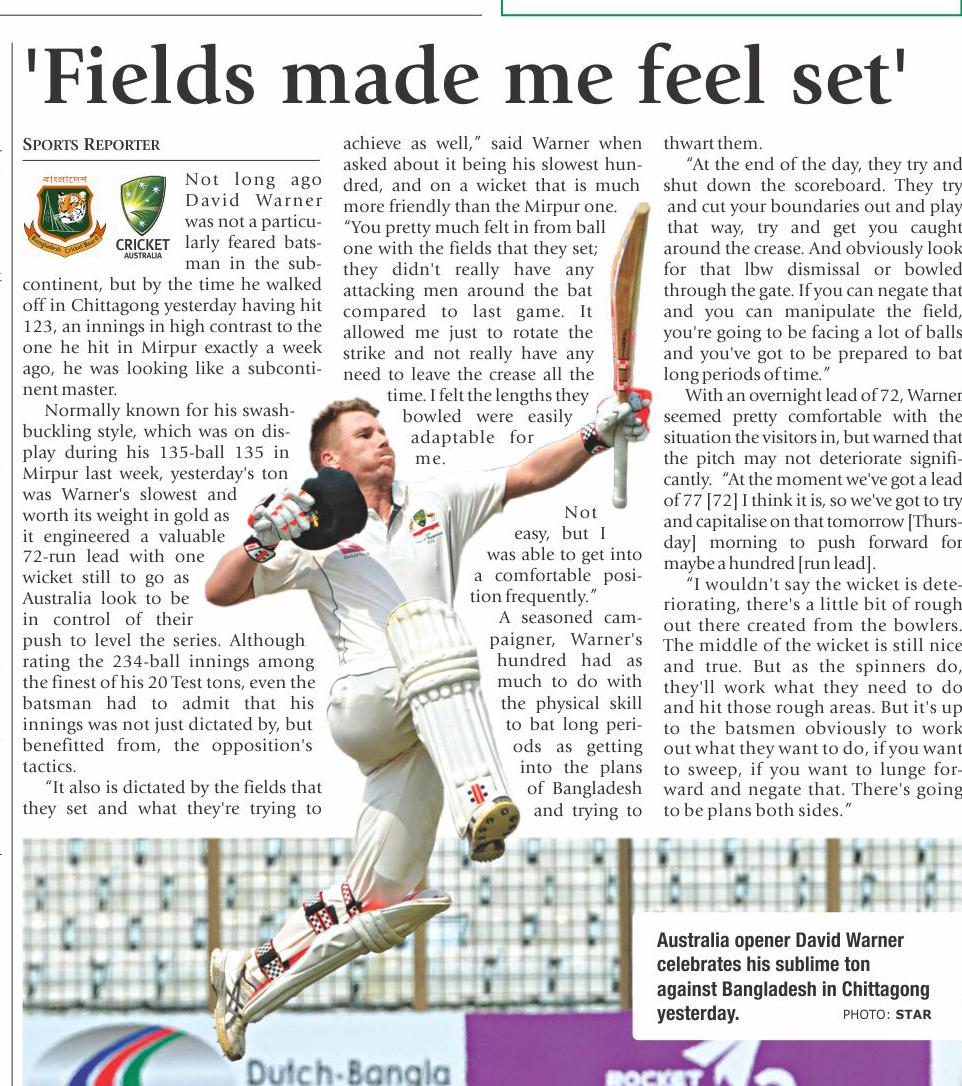 'Fields made me feel set'

SPORTS REPORTER

বাংলাদেশ
Bangladesh Cricket Board

CRICKET AUSTRALIA

Not long ago David Warner was not a particularly feared batsman in the subcontinent, but by the time he walked off in Chittagong yesterday having hit 123, an innings in high contrast to the one he hit in Mirpur exactly a week ago, he was looking like a subcontinent master.

Normally known for his swashbuckling style, which was on display during his 135-ball 135 in Mirpur last week, yesterday's ton was Warner's slowest and worth its weight in gold as it engineered a valuable 72-run lead with one wicket still to go as Australia look to be in control of their push to level the series. Although rating the 234-ball innings among the finest of his 20 Test tons, even the batsman had to admit that his innings was not just dictated by, but benefitted from, the opposition's tactics.

"It also is dictated by the fields that they set and what they're trying to achieve as well," said Warner when asked about it being his slowest hundred, and on a wicket that is much more friendly than the Mirpur one. "You pretty much felt in from ball one with the fields that they set; they didn't really have any attacking men around the bat compared to last game. It allowed me just to rotate the strike and not really have any need to leave the crease all the time. I felt the lengths they bowled were easily adaptable for me. Not easy, but I was able to get into a comfortable position frequently."

A seasoned campaigner, Warner's hundred had as much to do with the physical skill to bat long periods as getting into the plans of Bangladesh and trying to thwart them.

"At the end of the day, they try and shut down the scoreboard. They try and cut your boundaries out and play that way, try and get you caught around the crease. And obviously look for that lbw dismissal or bowled through the gate. If you can negate that and you can manipulate the field, you're going to be facing a lot of balls and you've got to be prepared to bat long periods of time."

With an overnight lead of 72, Warner seemed pretty comfortable with the situation the visitors in, but warned that the pitch may not deteriorate significantly. "At the moment we've got a lead of 77 [72] I think it is, so we've got to try and capitalise on that tomorrow [Thursday] morning to push forward for maybe a hundred [run lead].

"I wouldn't say the wicket is deteriorating, there's a little bit of rough out there created from the bowlers. The middle of the wicket is still nice and true. But as the spinners do, they'll work what they need to do and hit those rough areas. But it's up to the batsmen obviously to work out what they want to do, if you want to sweep, if you want to lunge forward and negate that. There's going to be plans both sides."

Australia opener David Warner celebrates his sublime ton against Bangladesh in Chittagong yesterday. PHOTO: STAR

Dutch-Bangla

ROCKET